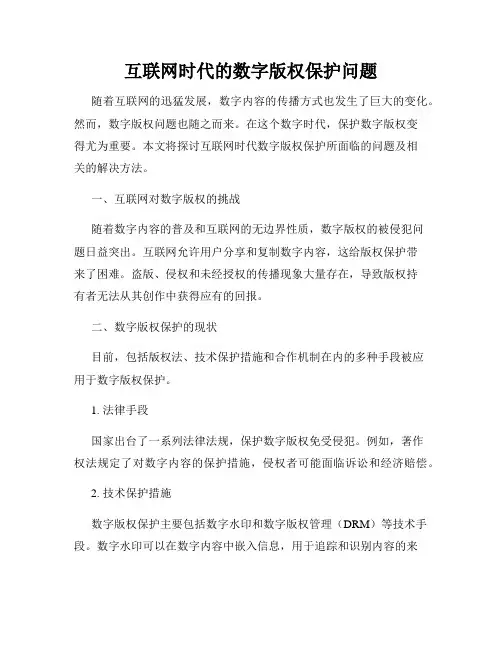 互联网时代的数字版权保护问题

随着互联网的迅猛发展，数字内容的传播方式也发生了巨大的变化。然而，数字版权问题也随之而来。在这个数字时代，保护数字版权变得尤为重要。本文将探讨互联网时代数字版权保护所面临的问题及相关的解决方法。

一、互联网对数字版权的挑战

随着数字内容的普及和互联网的无边界性质，数字版权的被侵犯问题日益突出。互联网允许用户分享和复制数字内容，这给版权保护带来了困难。盗版、侵权和未经授权的传播现象大量存在，导致版权持有者无法从其创作中获得应有的回报。

二、数字版权保护的现状

目前，包括版权法、技术保护措施和合作机制在内的多种手段被应用于数字版权保护。

1. 法律手段

国家出台了一系列法律法规，保护数字版权免受侵犯。例如，著作权法规定了对数字内容的保护措施，侵权者可能面临诉讼和经济赔偿。

2. 技术保护措施

数字版权保护主要包括数字水印和数字版权管理（DRM）等技术手段。数字水印可以在数字内容中嵌入信息，用于追踪和识别内容的来